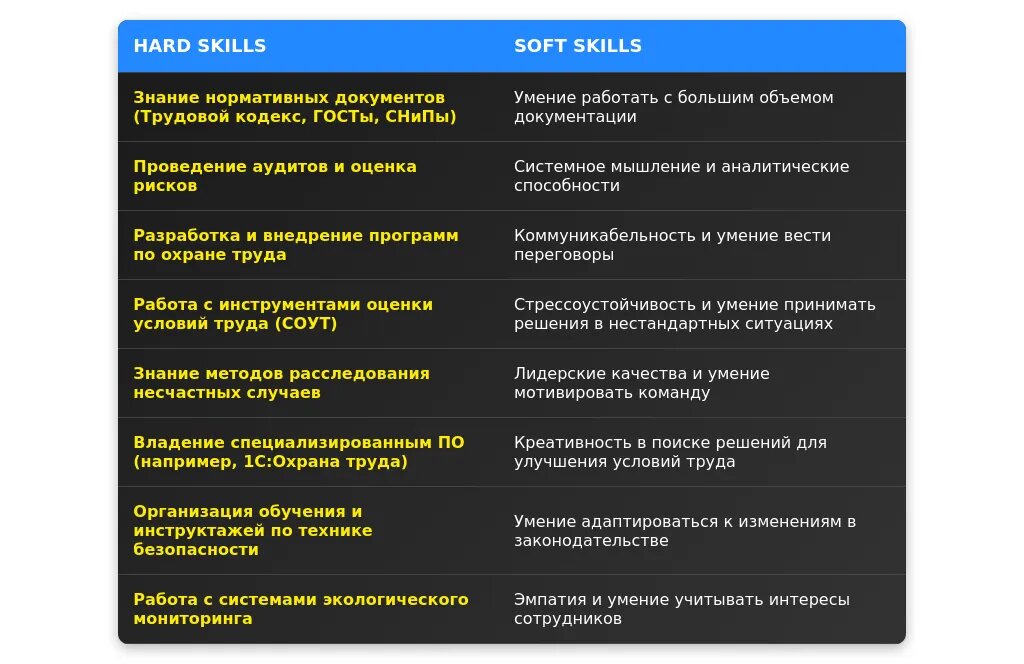 | HARD SKILLS | SOFT SKILLS |
|---|---|
| Знание нормативных документов (Трудовой кодекс, ГОСТы, СНиПы) | Умение работать с большим объемом документации |
| Проведение аудитов и оценка рисков | Системное мышление и аналитические способности |
| Разработка и внедрение программ по охране труда | Коммуникабельность и умение вести переговоры |
| Работа с инструментами оценки условий труда (СОУТ) | Стрессоустойчивость и умение принимать решения в нестандартных ситуациях |
| Знание методов расследования несчастных случаев | Лидерские качества и умение мотивировать команду |
| Владение специализированным ПО (например, 1С:Охрана труда) | Креативность в поиске решений для улучшения условий труда |
| Организация обучения и инструктажей по технике безопасности | Умение адаптироваться к изменениям в законодательстве |
| Работа с системами экологического мониторинга | Эмпатия и умение учитывать интересы сотрудников |